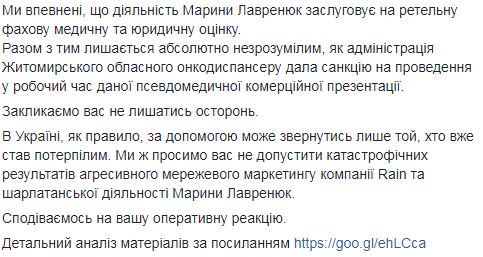 Ми впевнені, що діяльність Марини Лавренюк заслуговує на ретельну фахову медичну та юридичну оцінку.
Разом з тим лишається абсолютно незрозумілим, як адміністрація Житомирського обласного онкодиспансеру дала санкцію на проведення у робочий час даної псевдомедичної комерційної презентації.

Закликаємо вас не лишатись осторонь.

В Україні, як правило, за допомогою може звернутись лише той, хто вже став потерпілим. Ми ж просимо вас не допустити катастрофічних результатів агресивного мережевого маркетингу компанії Rain та шарлатанської діяльності Марини Лавренюк.

Сподіваємось на вашу оперативну реакцію.

Детальний аналіз матеріалів за посиланням https://goo.gl/ehLCca